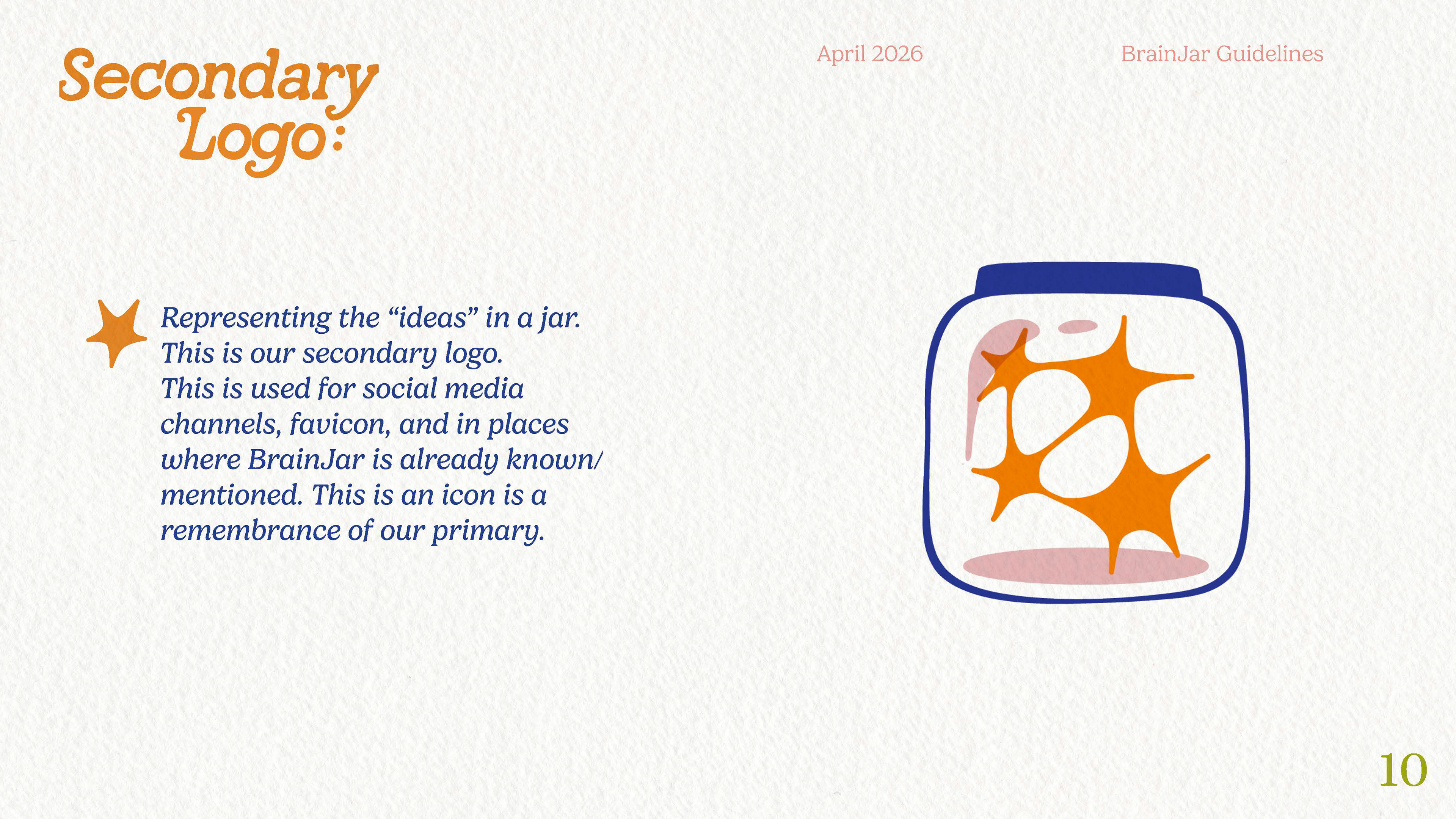 April 2026

BrainJar Guidelines

Secondary Logo:

Representing the "ideas" in a jar. This is our secondary logo. This is used for social media channels, favicon, and in places where BrainJar is already known/ mentioned. This is an icon is a remembrance of our primary.

10